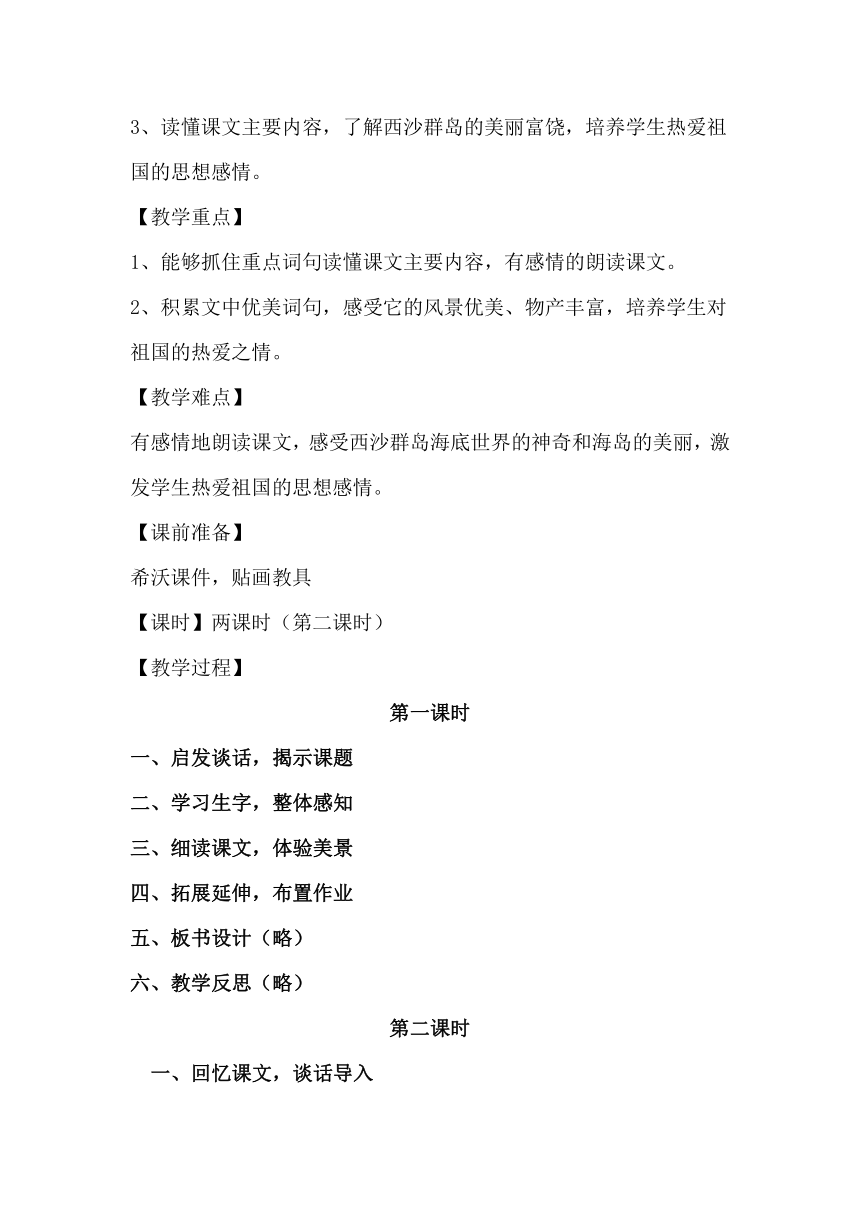 3、读懂课文主要内容，了解西沙群岛的美丽富饶，培养学生热爱祖国的思想感情。

【教学重点】

1、能够抓住重点词句读懂课文主要内容，有感情的朗读课文。

2、积累文中优美词句，感受它的风景优美、物产丰富，培养学生对祖国的热爱之情。

【教学难点】

有感情地朗读课文，感受西沙群岛海底世界的神奇和海岛的美丽，激发学生热爱祖国的思想感情。

【课前准备】

希沃课件，贴画教具

【课时】两课时（第二课时）

【教学过程】

第一课时

一、启发谈话，揭示课题

二、学习生字，整体感知

三、细读课文，体验美景

四、拓展延伸，布置作业

五、板书设计（略）

六、教学反思（略）

第二课时

一、回忆课文，谈话导入